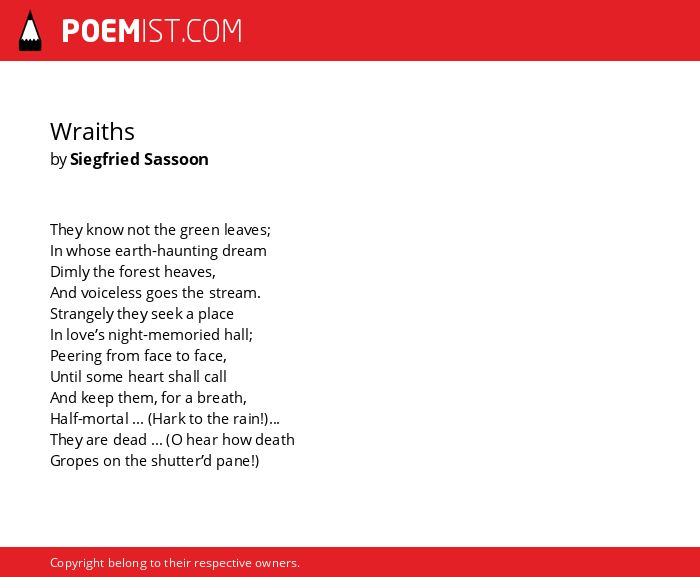 POEMIST.COM

Wraiths
by Siegfried Sassoon

They know not the green leaves;
In whose earth-haunting dream
Dimly the forest heaves,
And voiceless goes the stream.
Strangely they seek a place
In love's night-memoried hall;
Peering from face to face,
Until some heart shall call
And keep them, for a breath,
Half-mortal ... (Hark to the rain!)...
They are dead ... (O hear how death
Gropes on the shutter'd pane!)

Copyright belong to their respective owners.